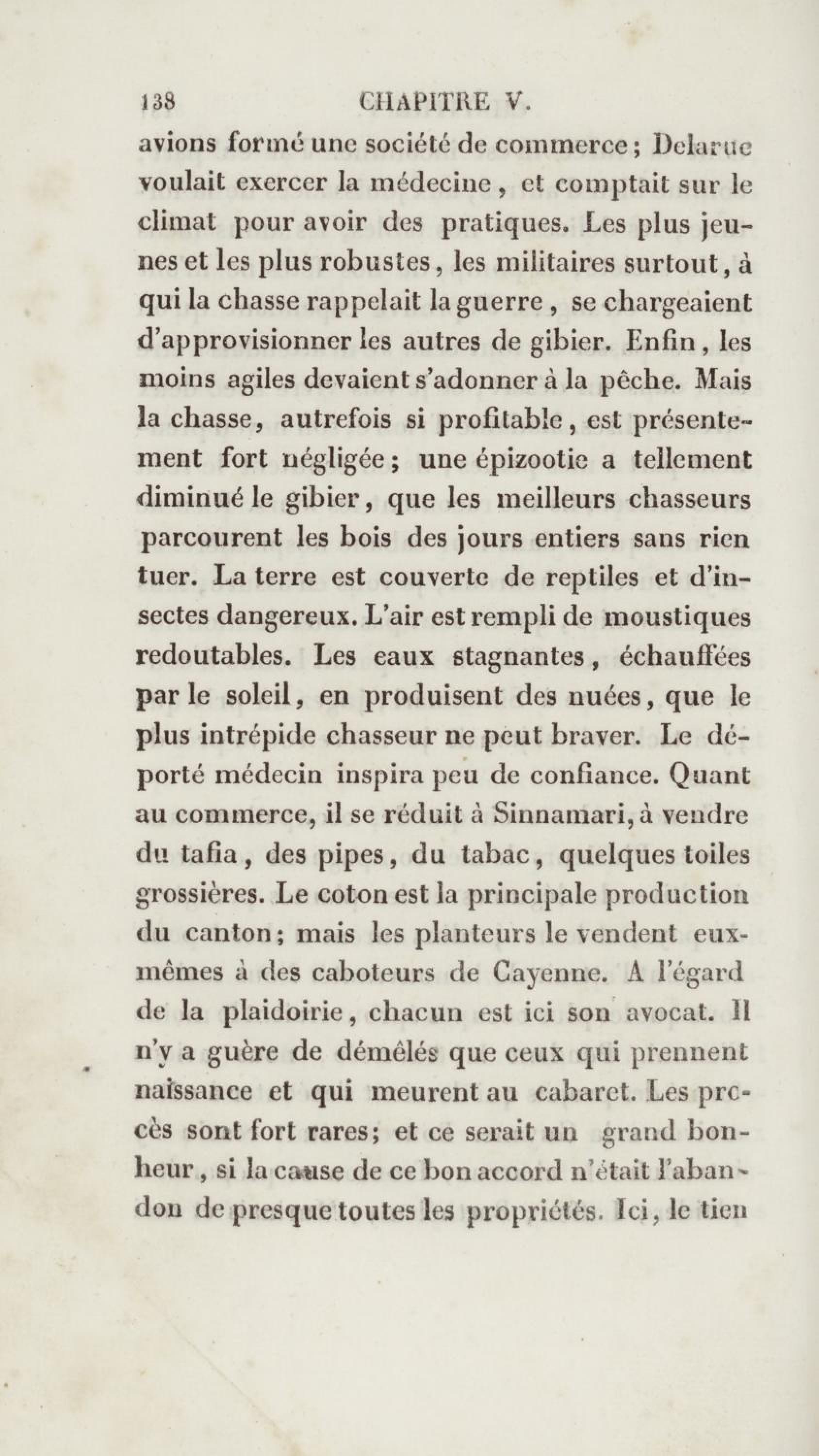 138 CHAPITRE V.

avions formé une société de commerce; Delarue voulait exercer la médecine, et comptait sur le climat pour avoir des pratiques. Les plus jeunes et les plus robustes, les militaires surtout, à qui la chasse rappelait la guerre, se chargeaient d'approvisionner les autres de gibier. Enfin, les moins agiles devaient s'adonner à la pêche. Mais la chasse, autrefois si profitable, est présentement fort négligée; une épizootie a tellement diminué le gibier, que les meilleurs chasseurs parcourent les bois des jours entiers sans rien tuer. La terre est couverte de reptiles et d'insectes dangereux. L'air est rempli de moustiques redoutables. Les eaux stagnantes, échauffées par le soleil, en produisent des nuées, que le plus intrépide chasseur ne peut braver. Le déporté médecin inspira peu de confiance. Quant au commerce, il se réduit à Sinnamari, à vendre du tafia, des pipes, du tabac, quelques toiles grossières. Le coton est la principale production du canton; mais les planteurs le vendent eux-mêmes à des caboteurs de Cayenne. A l'égard de la plaidoirie, chacun est ici son avocat. Il n'y a guère de démêlés que ceux qui prennent naissance et qui meurent au cabaret. Les procès sont fort rares; et ce serait un grand bonheur, si la cause de ce bon accord n'était l'abandon de presque toutes les propriétés. Ici, le tien